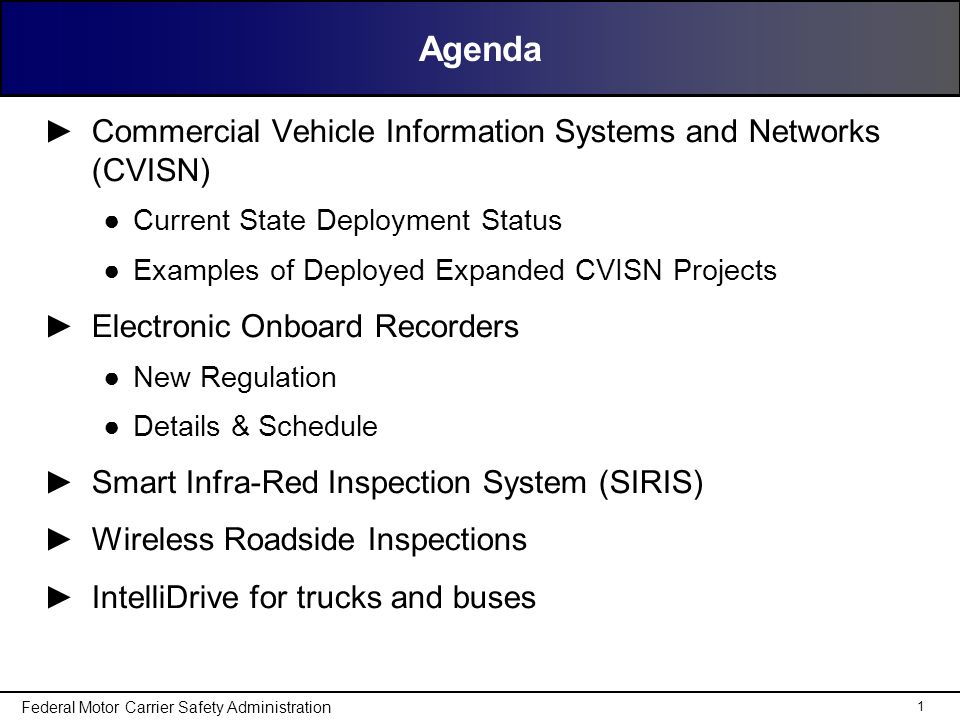 Agenda

► Commercial Vehicle Information Systems and Networks (CVISN)

● Current State Deployment Status

● Examples of Deployed Expanded CVISN Projects

► Electronic Onboard Recorders

● New Regulation

● Details & Schedule

► Smart Infra-Red Inspection System (SIRIS)

► Wireless Roadside Inspections

► IntelliDrive for trucks and buses

Federal Motor Carrier Safety Administration

1